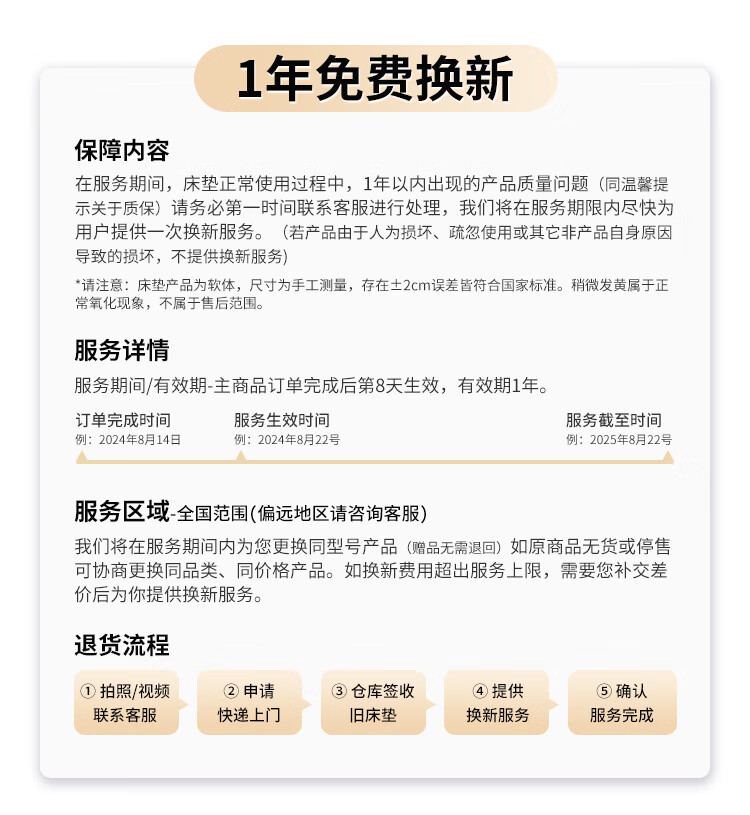 1年免费换新

保障内容

在服务期间，床垫正常使用过程中，1年以内出现的产品质量问题（同温馨提示关于质保）请务必第一时间联系客服进行处理，我们将在服务期限内尽快为用户提供一次换新服务。（若产品由于人为损坏、疏忽使用或其它非产品自身原因导致的损坏，不提供换新服务）

*请注意：床垫产品为软体，尺寸为手工测量，存在±2cm误差皆符合国家标准。稍微发黄属于正常氧化现象，不属于售后范围。

服务详情

服务期间/有效期-主商品订单完成后第8天生效，有效期1年。

订单完成时间
例：2024年8月14日

服务生效时间
例：2024年8月22号

服务截至时间
例：2025年8月22号

服务区域-全国范围(偏远地区请咨询客服)

我们将在服务期间内为您更换同型号产品（赠品无需退回）如原商品无货或停售可协商更换同品类、同价格产品。如换新费用超出服务上限，需要您补交差价后为你提供换新服务。

退货流程

① 拍照/视频 联系客服

② 申请 快递上门

③ 仓库签收 旧床垫

④ 提供 换新服务

⑤ 确认 服务完成